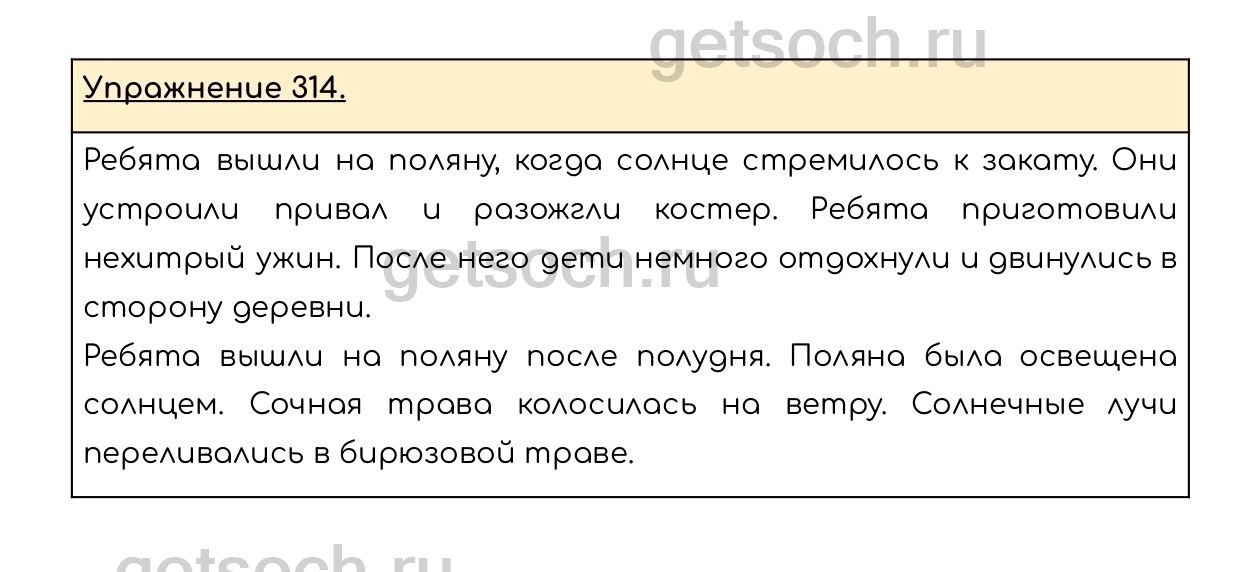 Упражнение 314.

Ребята вышли на поляну, когда солнце стремилось к закату. Они устроили привал и разожгли костер. Ребята приготовили нехитрый ужин. После него дети немного отдохнули и двинулись в сторону деревни.

Ребята вышли на поляну после полудня. Поляна была освещена солнцем. Сочная трава колосилась на ветру. Солнечные лучи переливались в бирюзовой траве.

getsoch.ru